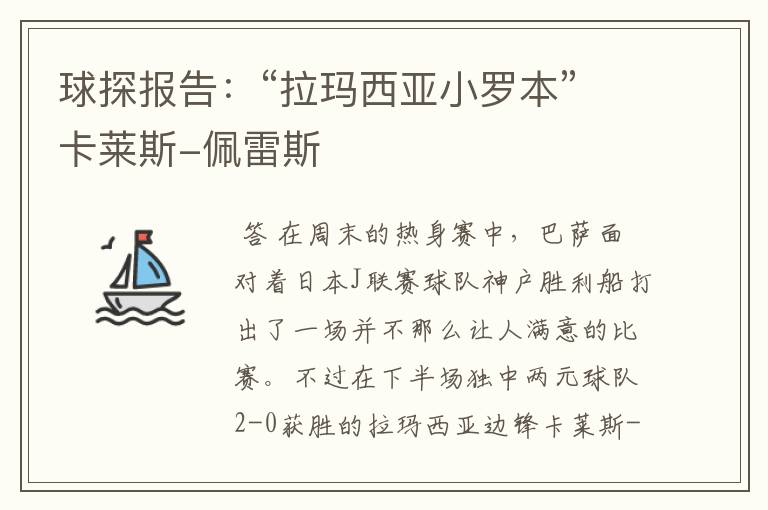 球探报告：“拉玛西亚小罗本”卡莱斯-佩雷斯

答 在周末的热身赛中，巴萨面对着日本J联赛球队神户胜利船打出了一场并不那么让人满意的比赛。不过在下半场独中两元球队2-0获胜的拉玛西亚边锋卡莱斯-